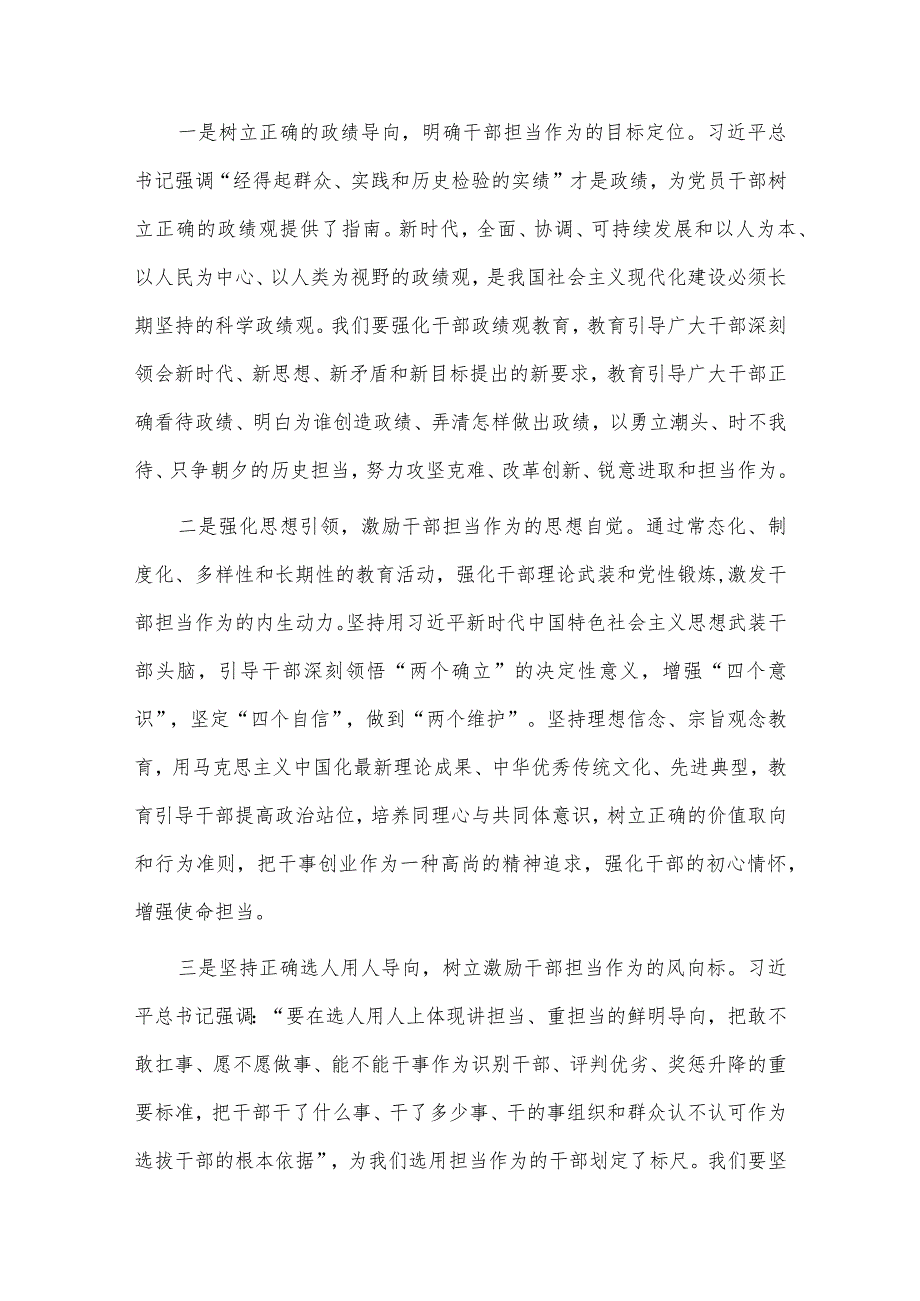 一是树立正确的政绩导向，明确干部担当作为的目标定位。习近平总书记强调“经得起群众、实践和历史检验的实绩”才是政绩，为党员干部树立正确的政绩观提供了指南。新时代，全面、协调、可持续发展和以人为本、以人民为中心、以人类为视野的政绩观，是我国社会主义现代化建设必须长期坚持的科学政绩观。我们要强化干部政绩观教育，教育引导广大干部深刻领会新时代、新思想、新矛盾和新目标提出的新要求，教育引导广大干部正确看待政绩、明白为谁创造政绩、弄清怎样做出政绩，以勇立潮头、时不我待、只争朝夕的历史担当，努力攻坚克难、改革创新、锐意进取和担当作为。

二是强化思想引领，激励干部担当作为的思想自觉。通过常态化、制度化、多样性和长期性的教育活动，强化干部理论武装和党性锻炼，激发干部担当作为的内生动力。坚持用习近平新时代中国特色社会主义思想武装干部头脑，引导干部深刻领悟“两个确立”的决定性意义，增强“四个意识”，坚定“四个自信”，做到“两个维护”。坚持理想信念、宗旨观念教育，用马克思主义中国化最新理论成果、中华优秀传统文化、先进典型，教育引导干部提高政治站位，培养同理心与共同体意识，树立正确的价值取向和行为准则，把干事创业作为一种高尚的精神追求，强化干部的初心情怀，增强使命担当。

三是坚持正确选人用人导向，树立激励干部担当作为的风向标。习近平总书记强调：“要在选人用人上体现讲担当、重担当的鲜明导向，把敢不敢扛事、愿不愿做事、能不能干事作为识别干部、评判优劣、奖惩升降的重要标准，把干部干了什么事、干了多少事、干的事组织和群众认不认可作为选拔干部的根本依据”，为我们选用担当作为的干部划定了标尺。我们要坚